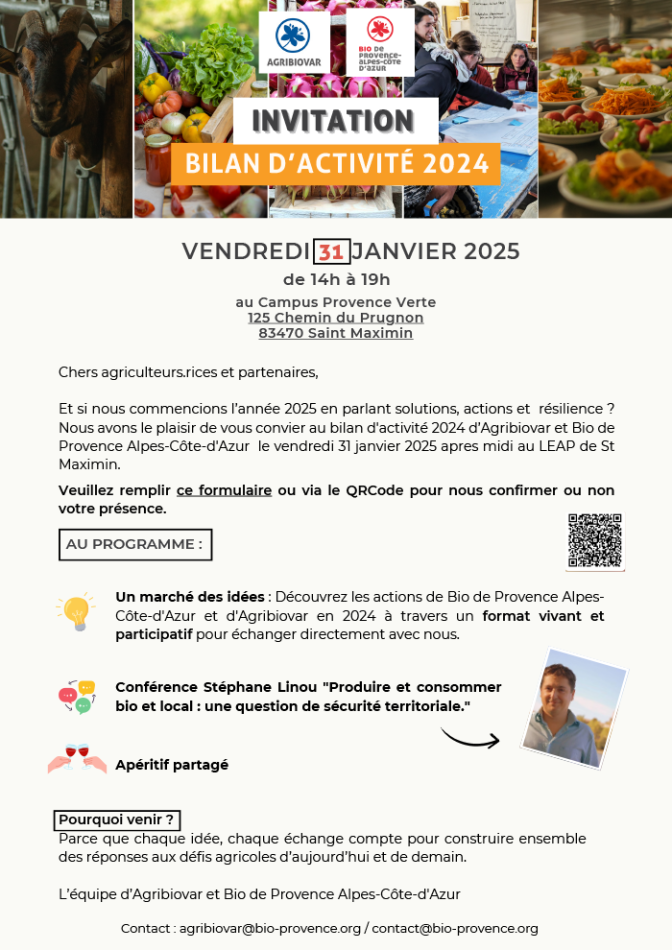 AGRIBIOVAR

BIO DE PROVENCE-ALPES-CÔTE D'AZUR

INVITATION

BILAN D'ACTIVITÉ 2024

VENDREDI 31 JANVIER 2025

de 14h à 19h

au Campus Provence Verte
125 Chemin du Prugnon
83470 Saint Maximin

Chers agriculteurs.rices et partenaires,

Et si nous commencions l'année 2025 en parlant solutions, actions et résilience ? Nous avons le plaisir de vous convier au bilan d'activité 2024 d'Agribiovar et Bio de Provence Alpes-Côte-d'Azur le vendredi 31 janvier 2025 apres midi au LEAP de St Maximin.

Veuillez remplir ce formulaire ou via le QRCode pour nous confirmer ou non votre présence.

AU PROGRAMME :

Un marché des idées : Découvrez les actions de Bio de Provence Alpes-Côte-d'Azur et d'Agribiovar en 2024 à travers un format vivant et participatif pour échanger directement avec nous.

Conférence Stéphane Linou "Produire et consommer bio et local : une question de sécurité territoriale."

Apéritif partagé

Pourquoi venir ?
Parce que chaque idée, chaque échange compte pour construire ensemble des réponses aux défis agricoles d'aujourd'hui et de demain.

L'équipe d'Agribiovar et Bio de Provence Alpes-Côte-d'Azur

Contact : agribiovar@bio-provence.org / contact@bio-provence.org